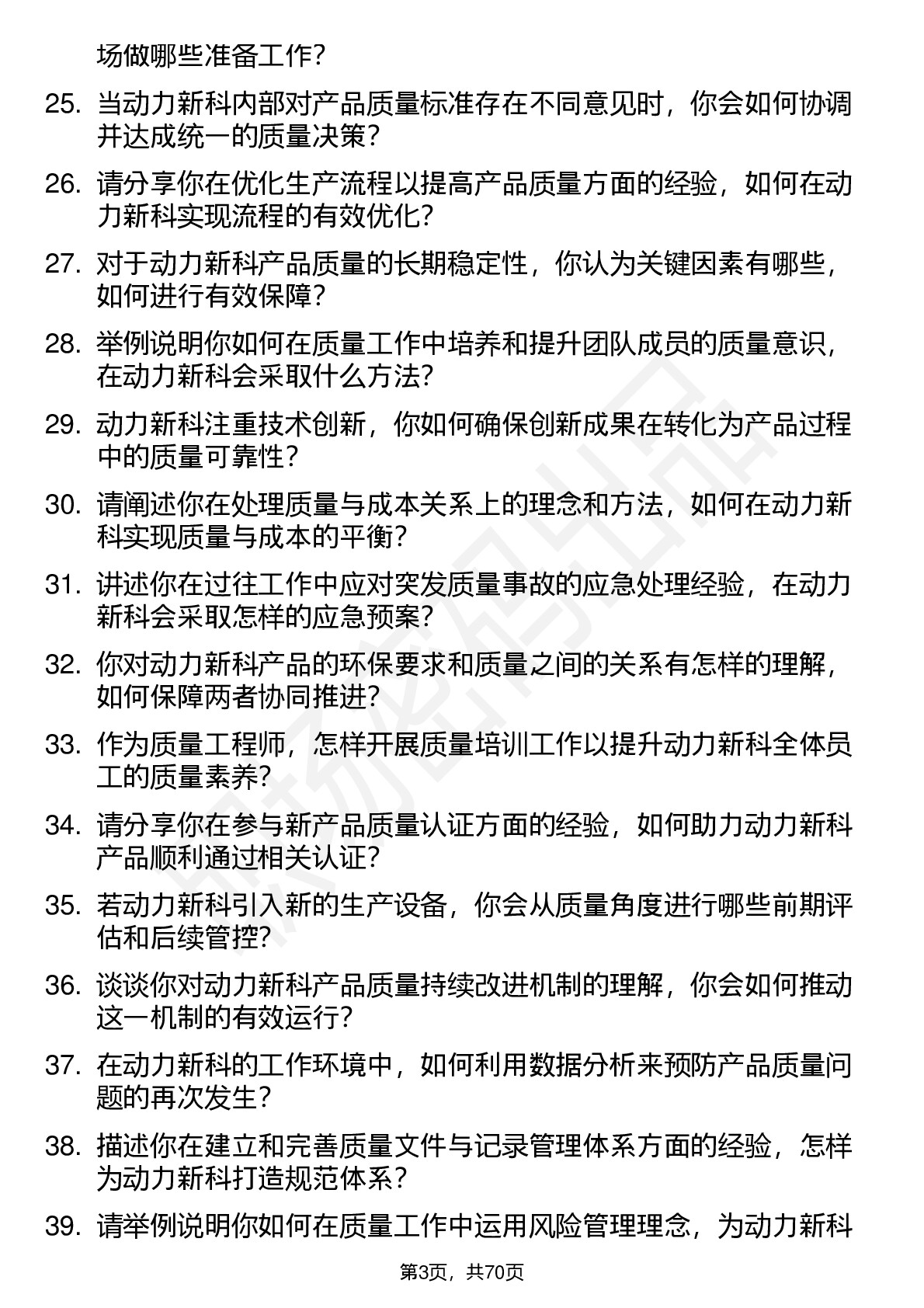 场做哪些准备工作？

25. 当动力新科内部对产品质量标准存在不同意见时，你会如何协调并达成统一的质量决策？

26. 请分享你在优化生产流程以提高产品质量方面的经验，如何在动力新科实现流程的有效优化？

27. 对于动力新科产品质量的长期稳定性，你认为关键因素有哪些，如何进行有效保障？

28. 举例说明你如何在质量工作中培养和提升团队成员的质量意识，在动力新科会采取什么方法？

29. 动力新科注重技术创新，你如何确保创新成果在转化为产品过程中的质量可靠性？

30. 请阐述你在处理质量与成本关系上的理念和方法，如何在动力新科实现质量与成本的平衡？

31. 讲述你在过往工作中应对突发质量事故的应急处理经验，在动力新科会采取怎样的应急预案？

32. 你对动力新科产品的环保要求和质量之间的关系有怎样的理解，如何保障两者协同推进？

33. 作为质量工程师，怎样开展质量培训工作以提升动力新科全体员工的质量素养？

34. 请分享你在参与新产品质量认证方面的经验，如何助力动力新科产品顺利通过相关认证？

35. 若动力新科引入新的生产设备，你会从质量角度进行哪些前期评估和后续管控？

36. 谈谈你对动力新科产品质量持续改进机制的理解，你会如何推动这一机制的有效运行？

37. 在动力新科的工作环境中，如何利用数据分析来预防产品质量问题的再次发生？

38. 描述你在建立和完善质量文件与记录管理体系方面的经验，怎样为动力新科打造规范体系？

39. 请举例说明你如何在质量工作中运用风险管理理念，为动力新科

第3页，共70页